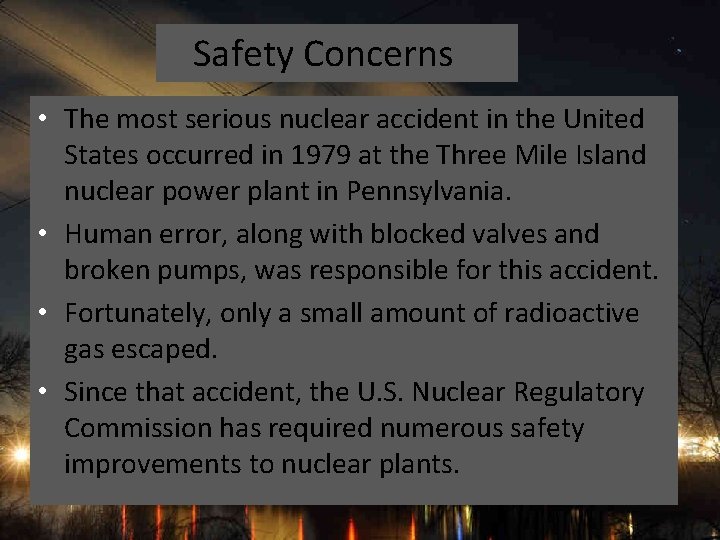 Safety Concerns

• The most serious nuclear accident in the United States occurred in 1979 at the Three Mile Island nuclear power plant in Pennsylvania.

• Human error, along with blocked valves and broken pumps, was responsible for this accident.

• Fortunately, only a small amount of radioactive gas escaped.

• Since that accident, the U.S. Nuclear Regulatory Commission has required numerous safety improvements to nuclear plants.